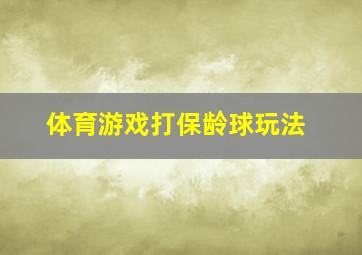 体育游戏打保龄球玩法